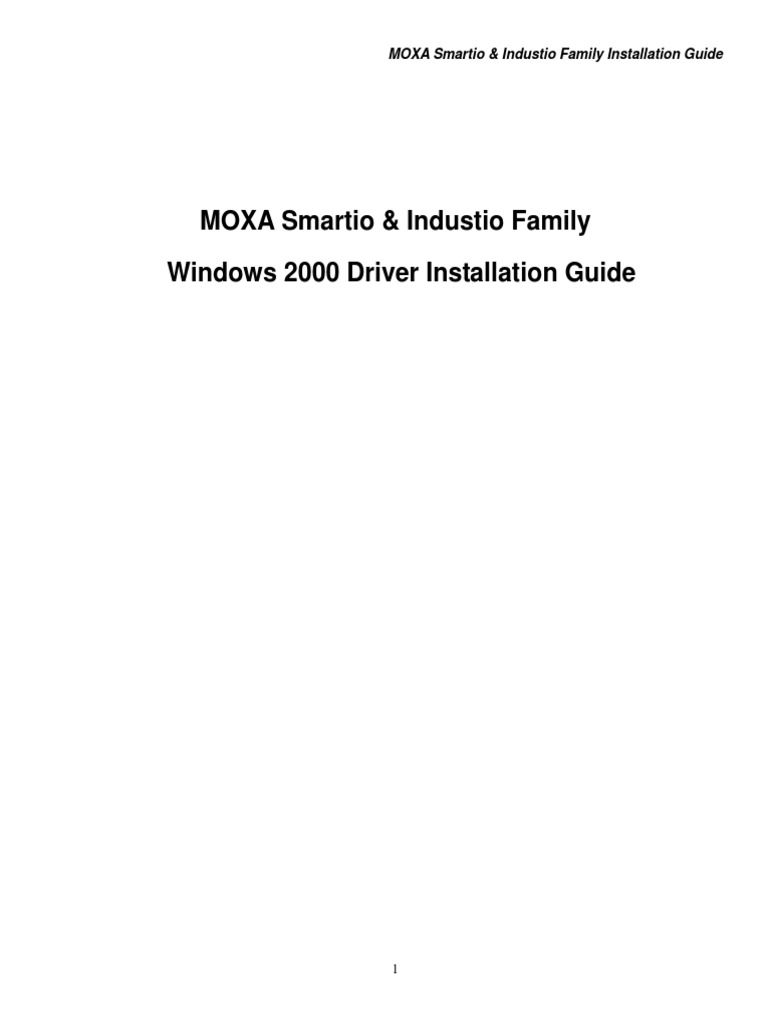 MOXA Smartio & Industio Family Installation Guide

MOXA Smartio & Industio Family

Windows 2000 Driver Installation Guide

1